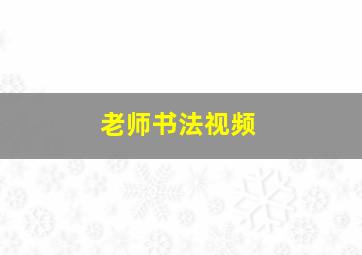 老师书法视频